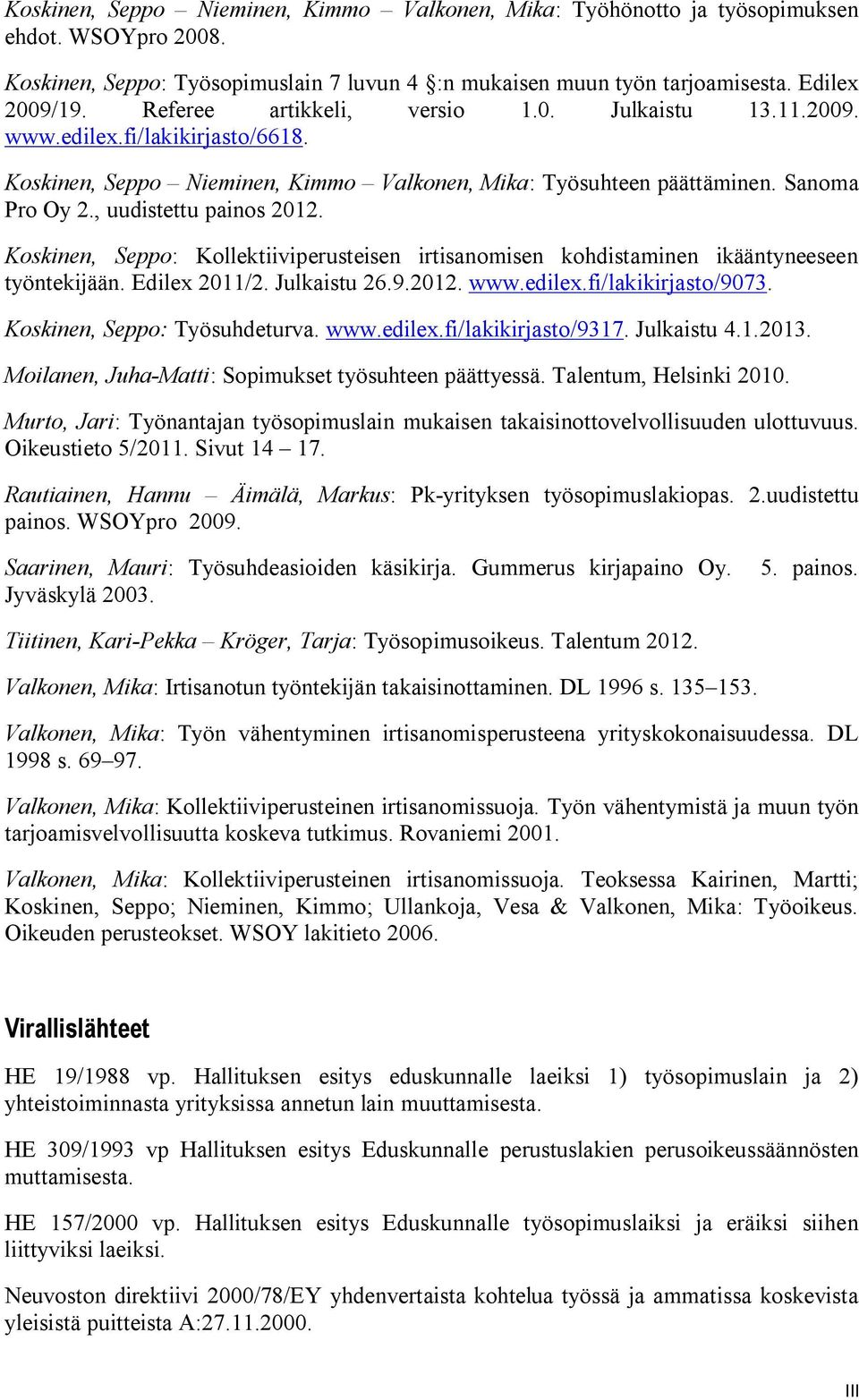 Koskinen, Seppo – Nieminen, Kimmo – Valkonen, Mika: Työhönotto ja työsopimuksen ehdot. WSOYpro 2008.

Koskinen, Seppo: Työsopimuslain 7 luvun 4 :n mukaisen muun työn tarjoamisesta. Edilex 2009/19. Referee artikkeli, versio 1.0. Julkaistu 13.11.2009. www.edilex.fi/lakikirjasto/6618.

Koskinen, Seppo – Nieminen, Kimmo – Valkonen, Mika: Työsuhteen päättäminen. Sanoma Pro Oy 2., uudistettu painos 2012.

Koskinen, Seppo: Kollektiiviperusteisen irtisanomisen kohdistaminen ikääntyneeseen työntekijään. Edilex 2011/2. Julkaistu 26.9.2012. www.edilex.fi/lakikirjasto/9073.

Koskinen, Seppo: Työsuhdeturva. www.edilex.fi/lakikirjasto/9317. Julkaistu 4.1.2013.

Moilanen, Juha-Matti: Sopimukset työsuhteen päättyessä. Talentum, Helsinki 2010.

Murto, Jari: Työnantajan työsopimuslain mukaisen takaisinottovelvollisuuden ulottuvuus. Oikeustieto 5/2011. Sivut 14 – 17.

Rautiainen, Hannu – Äimälä, Markus: Pk-yrityksen työsopimuslakiopas. 2.uudistettu painos. WSOYpro 2009.

Saarinen, Mauri: Työsuhdeasioiden käsikirja. Gummerus kirjapaino Oy. 5. painos. Jyväskylä 2003.

Tiitinen, Kari-Pekka – Kröger, Tarja: Työsopimusoikeus. Talentum 2012.

Valkonen, Mika: Irtisanotun työntekijän takaisinottaminen. DL 1996 s. 135–153.

Valkonen, Mika: Työn vähentyminen irtisanomisperusteena yrityskokonaisuudessa. DL 1998 s. 69–97.

Valkonen, Mika: Kollektiiviperusteinen irtisanomissuoja. Työn vähentymistä ja muun työn tarjoamisvelvollisuutta koskeva tutkimus. Rovaniemi 2001.

Valkonen, Mika: Kollektiiviperusteinen irtisanomissuoja. Teoksessa Kairinen, Martti; Koskinen, Seppo; Nieminen, Kimmo; Ullankoja, Vesa & Valkonen, Mika: Työoikeus. Oikeuden perusteokset. WSOY lakitieto 2006.

Virallislähteet

HE 19/1988 vp. Hallituksen esitys eduskunnalle laeiksi 1) työsopimuslain ja 2) yhteistoiminnasta yrityksissa annetun lain muuttamisesta.

HE 309/1993 vp Hallituksen esitys Eduskunnalle perustuslakien perusoikeussäännösten muttamisesta.

HE 157/2000 vp. Hallituksen esitys Eduskunnalle työsopimuslaiksi ja eräiksi siihen liittyviksi laeiksi.

Neuvoston direktiivi 2000/78/EY yhdenvertaista kohtelua työssä ja ammatissa koskevista yleisistä puitteista A:27.11.2000.

III